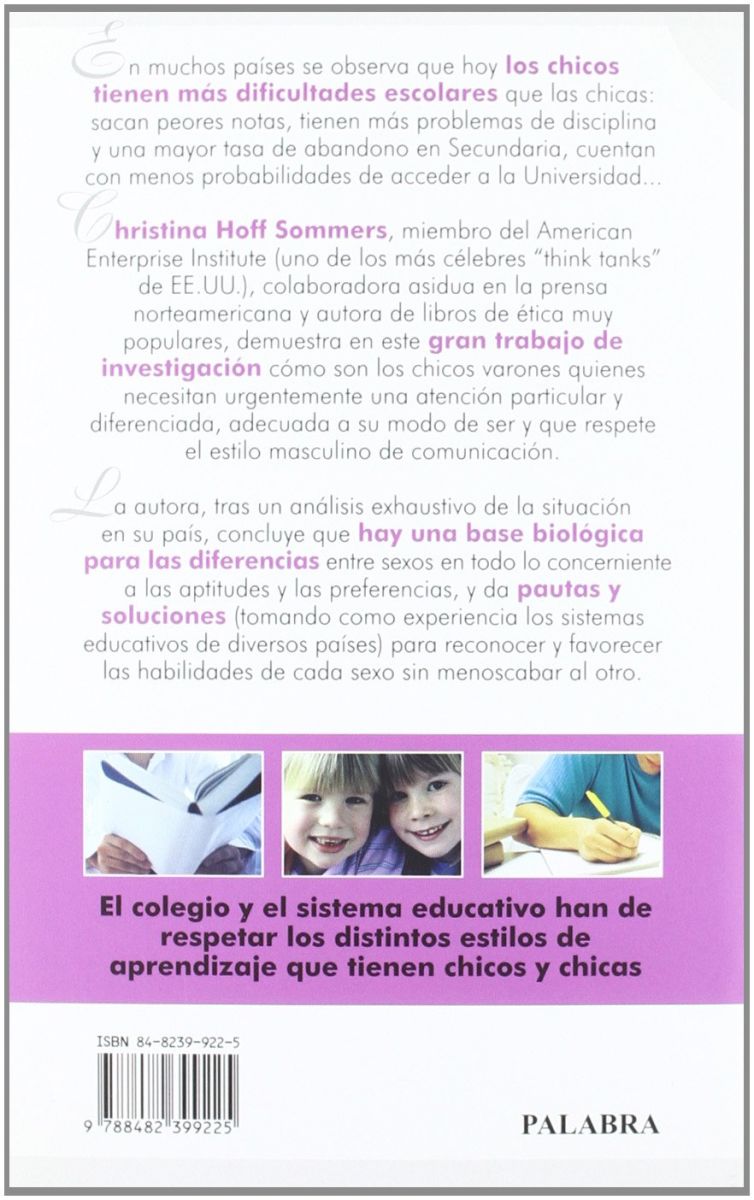 En muchos países se observa que hoy los chicos tienen más dificultades escolares que las chicas: sacan peores notas, tienen más problemas de disciplina y una mayor tasa de abandono en Secundaria, cuentan con menos probabilidades de acceder a la Universidad...

Christina Hoff Sommers, miembro del American Enterprise Institute (uno de los más célebres "think tanks" de EE.UU.), colaboradora asidua en la prensa norteamericana y autora de libros de ética muy populares, demuestra en este gran trabajo de investigación cómo son los chicos varones quienes necesitan urgentemente una atención particular y diferenciada, adecuada a su modo de ser y que respete el estilo masculino de comunicación.

La autora, tras un análisis exhaustivo de la situación en su país, concluye que hay una base biológica para las diferencias entre sexos en todo lo concerniente a las aptitudes y las preferencias, y da pautas y soluciones (tomando como experiencia los sistemas educativos de diversos países) para reconocer y favorecer las habilidades de cada sexo sin menoscabar al otro.

El colegio y el sistema educativo han de respetar los distintos estilos de aprendizaje que tienen chicos y chicas

ISBN 84-8239-922-5

9 788482 399225

PALABRA